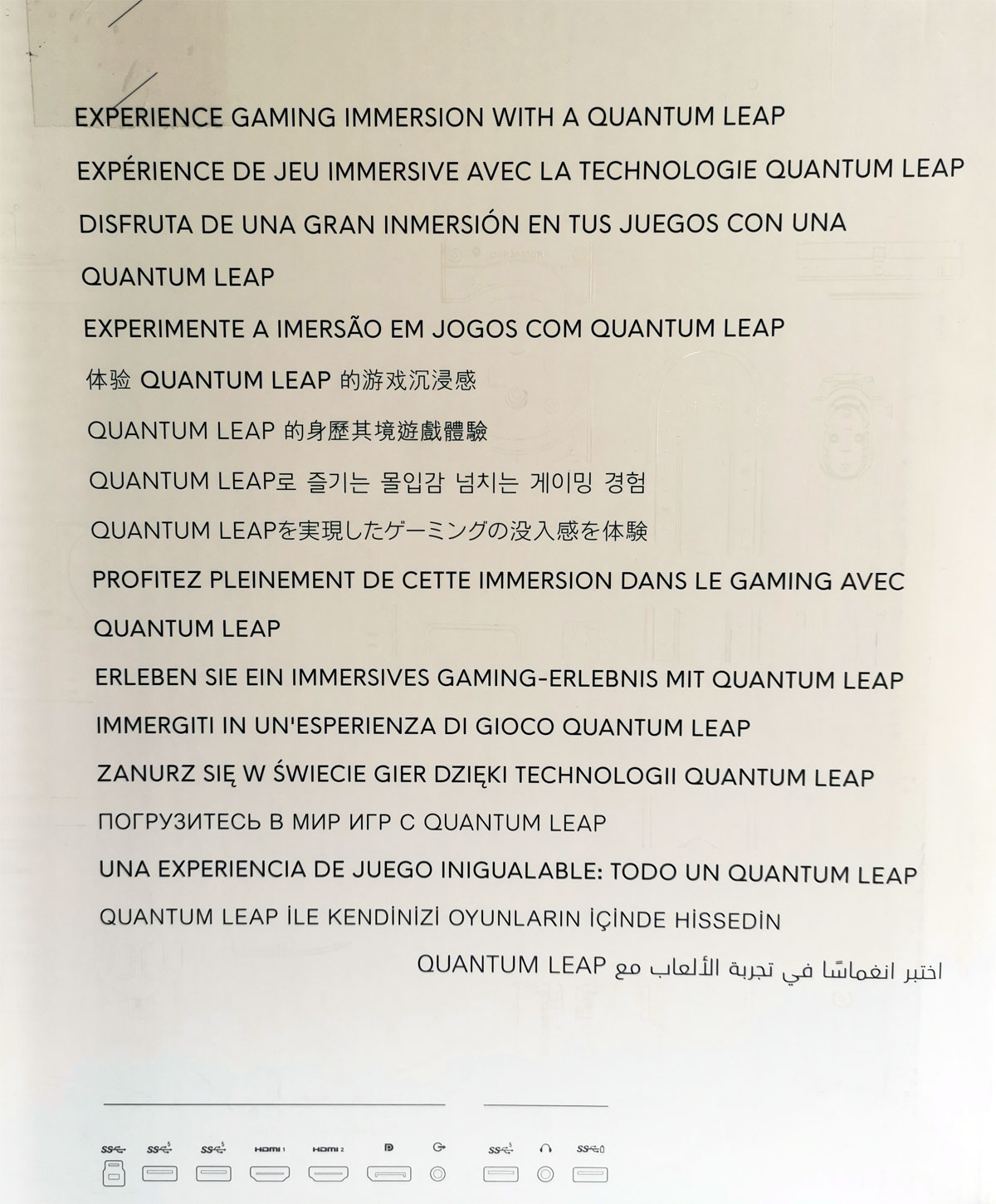 EXPERIENCE GAMING IMMERSION WITH A QUANTUM LEAP

EXPÉRIENCE DE JEU IMMERSIVE AVEC LA TECHNOLOGIE QUANTUM LEAP

DISFRUTA DE UNA GRAN INMERSIÓN EN TUS JUEGOS CON UNA QUANTUM LEAP

EXPERIMENTE A IMERSÃO EM JOGOS COM QUANTUM LEAP

体验 QUANTUM LEAP 的游戏沉浸感

QUANTUM LEAP 的身歷其境遊戲體驗

QUANTUM LEAP로 즐기는 몰입감 넘치는 게이밍 경험

QUANTUM LEAPを実現したゲーミングの没入感を体験

PROFITEZ PLEINEMENT DE CETTE IMMERSION DANS LE GAMING AVEC QUANTUM LEAP

ERLEBEN SIE EIN IMMERSIVES GAMING-ERLEBNIS MIT QUANTUM LEAP

IMMERGITI IN UN'ESPERIENZA DI GIOCO QUANTUM LEAP

ZANURZ SIĘ W ŚWIECIE GIER DZIĘKI TECHNOLOGII QUANTUM LEAP

ПОГРУЗИТЕСЬ В МИР ИГР С QUANTUM LEAP

UNA EXPERIENCIA DE JUEGO INIGUALABLE: TODO UN QUANTUM LEAP

QUANTUM LEAP İLE KENDİNİZİ OYUNLARIN İÇİNDE HİSSEDİN

اختبر انغماسًا في تجربة الألعاب مع QUANTUM LEAP

HDMI 1 HDMI 2